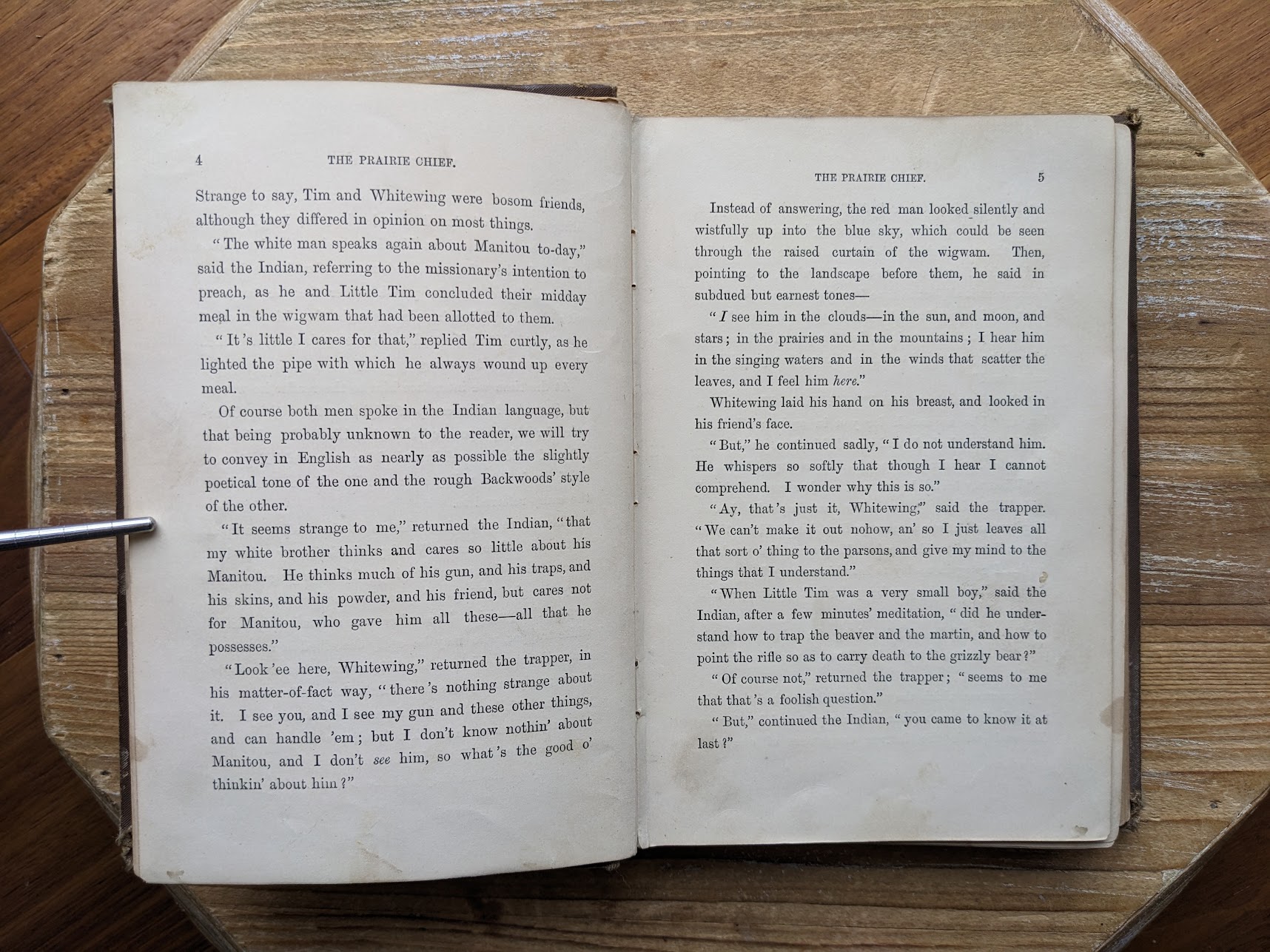 4 THE PRAIRIE CHIEF.

Strange to say, Tim and Whitewing were bosom friends, although they differed in opinion on most things.

"The white man speaks again about Manitou to-day," said the Indian, referring to the missionary's intention to preach, as he and Little Tim concluded their midday meal in the wigwam that had been allotted to them.

"It's little I cares for that," replied Tim curtly, as he lighted the pipe with which he always wound up every meal.

Of course both men spoke in the Indian language, but that being probably unknown to the reader, we will try to convey in English as nearly as possible the slightly poetical tone of the one and the rough Backwoods' style of the other.

"It seems strange to me," returned the Indian, "that my white brother thinks and cares so little about his Manitou. He thinks much of his gun, and his traps, and his skins, and his powder, and his friend, but cares not for Manitou, who gave him all these—all that he possesses."

"Look'ee here, Whitewing," returned the trapper, in his matter-of-fact way, "there's nothing strange about it. I see you, and I see my gun and these other things, and can handle 'em; but I don't know nothin' about Manitou, and I don't see him, so what's the good o' thinkin' about him?"

THE PRAIRIE CHIEF. 5

Instead of answering, the red man looked silently and wistfully up into the blue sky, which could be seen through the raised curtain of the wigwam. Then, pointing to the landscape before them, he said in subdued but earnest tones—

"I see him in the clouds—in the sun, and moon, and stars; in the prairies and in the mountains; I hear him in the singing waters and in the winds that scatter the leaves, and I feel him here."

Whitewing laid his hand on his breast, and looked in his friend's face.

"But," he continued sadly, "I do not understand him. He whispers so softly that though I hear I cannot comprehend. I wonder why this is so."

"Ay, that's just it, Whitewing," said the trapper. "We can't make it out nohow, an' so I just leaves all that sort o' thing to the parsons, and give my mind to the things that I understand."

"When Little Tim was a very small boy," said the Indian, after a few minutes' meditation, "did he understand how to trap the beaver and the martin, and how to point the rifle so as to carry death to the grizzly bear?"

"Of course not," returned the trapper; "seems to me that that's a foolish question."

"But," continued the Indian, "you came to know it at last?"